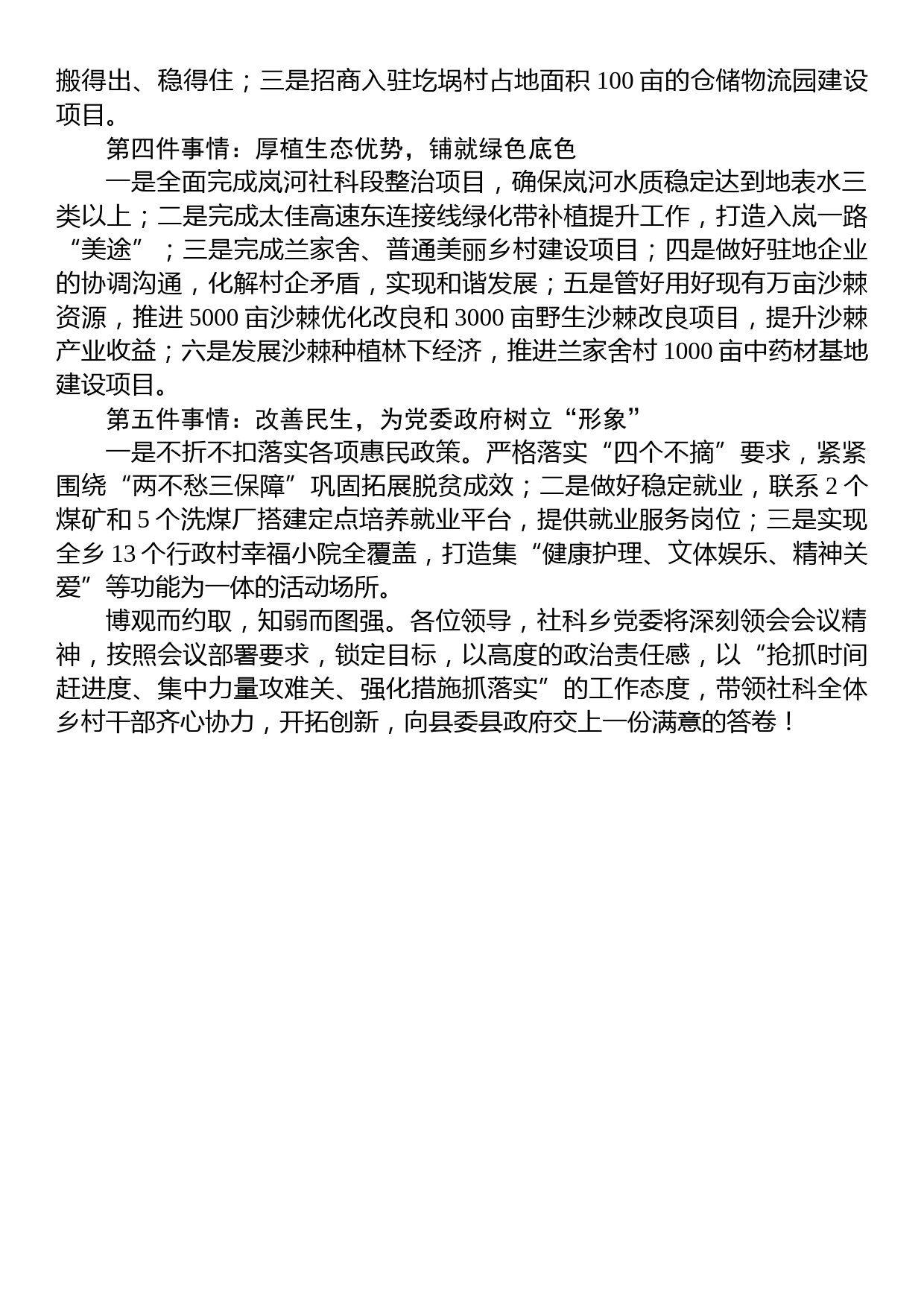 搬得出、稳得住；三是招商入驻圪埚村占地面积 100 亩的仓储物流园建设项目。

第四件事情：厚植生态优势，铺就绿色底色

一是全面完成岚河社科段整治项目，确保岚河水质稳定达到地表水三类以上；二是完成太佳高速东连接线绿化带补植提升工作，打造入岚一路“美途”；三是完成兰家舍、普通美丽乡村建设项目；四是做好驻地企业的协调沟通，化解村企矛盾，实现和谐发展；五是管好用好现有万亩沙棘资源，推进 5000 亩沙棘优化改良和 3000 亩野生沙棘改良项目，提升沙棘产业收益；六是发展沙棘种植林下经济，推进兰家舍村 1000 亩中药材基地建设项目。

第五件事情：改善民生，为党委政府树立“形象”

一是不折不扣落实各项惠民政策。严格落实“四个不摘”要求，紧紧围绕“两不愁三保障”巩固拓展脱贫成效；二是做好稳定就业，联系 2 个煤矿和 5 个洗煤厂搭建定点培养就业平台，提供就业服务岗位；三是实现全乡 13 个行政村幸福小院全覆盖，打造集“健康护理、文体娱乐、精神关爱”等功能为一体的活动场所。

博观而约取，知弱而图强。各位领导，社科乡党委将深刻领会会议精神，按照会议部署要求，锁定目标，以高度的政治责任感，以“抢抓时间赶进度、集中力量攻难关、强化措施抓落实”的工作态度，带领社科全体乡村干部齐心协力，开拓创新，向县委县政府交上一份满意的答卷！